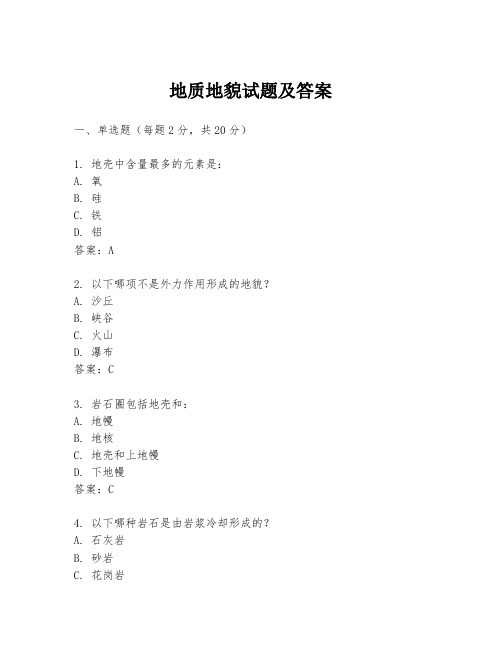 地质地貌试题及答案

一、单选题（每题2分，共20分）

1. 地壳中含量最多的元素是：
A. 氧
B. 硅
C. 铁
D. 铝
答案：A

2. 以下哪项不是外力作用形成的地貌？
A. 沙丘
B. 峡谷
C. 火山
D. 瀑布
答案：C

3. 岩石圈包括地壳和：
A. 地幔
B. 地核
C. 地壳和上地幔
D. 下地幔
答案：C

4. 以下哪种岩石是由岩浆冷却形成的？
A. 石灰岩
B. 砂岩
C. 花岗岩